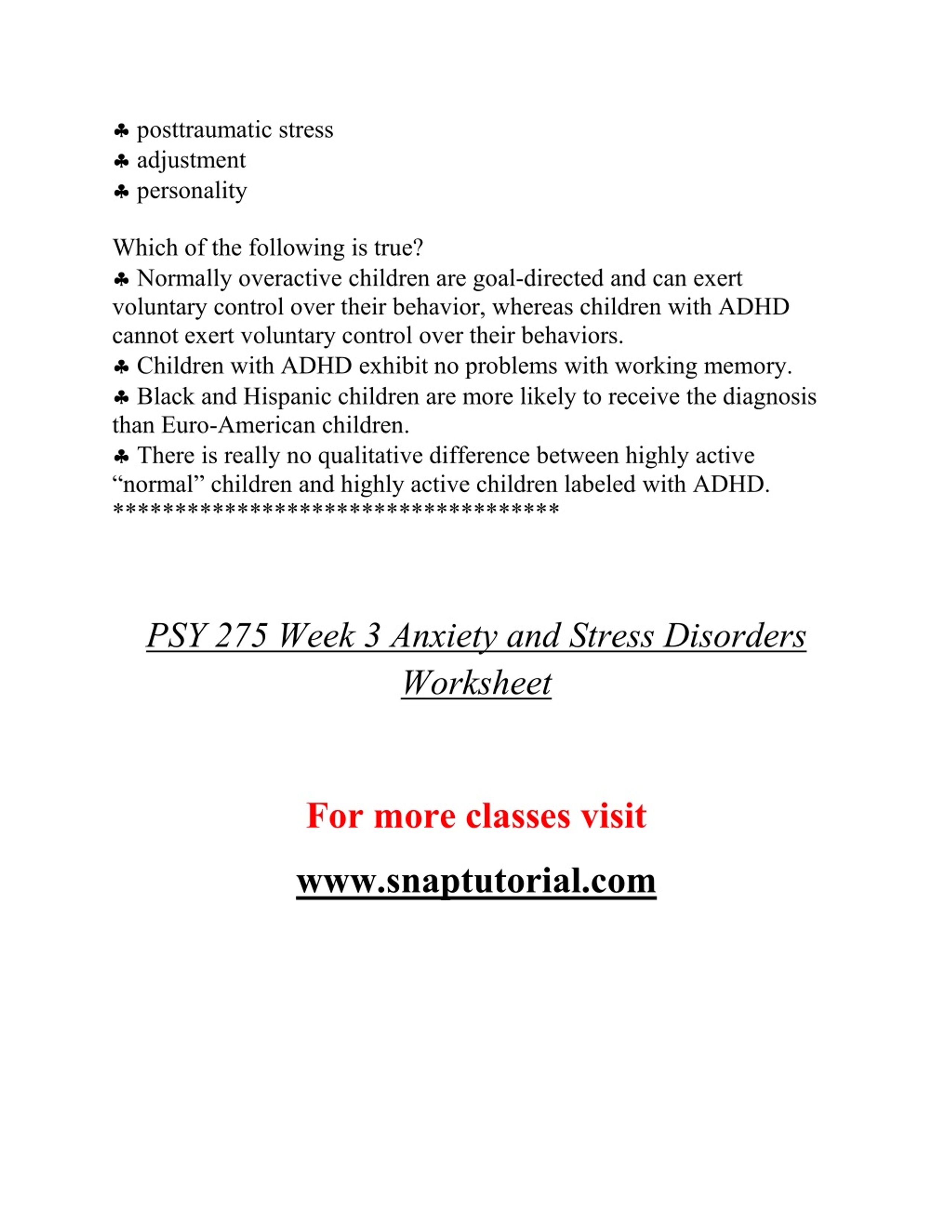 ♣ posttraumatic stress
♣ adjustment
♣ personality

Which of the following is true?
♣ Normally overactive children are goal-directed and can exert voluntary control over their behavior, whereas children with ADHD cannot exert voluntary control over their behaviors.
♣ Children with ADHD exhibit no problems with working memory.
♣ Black and Hispanic children are more likely to receive the diagnosis than Euro-American children.
♣ There is really no qualitative difference between highly active “normal” children and highly active children labeled with ADHD.
************************************

PSY 275 Week 3 Anxiety and Stress Disorders Worksheet

For more classes visit

www.snaptutorial.com